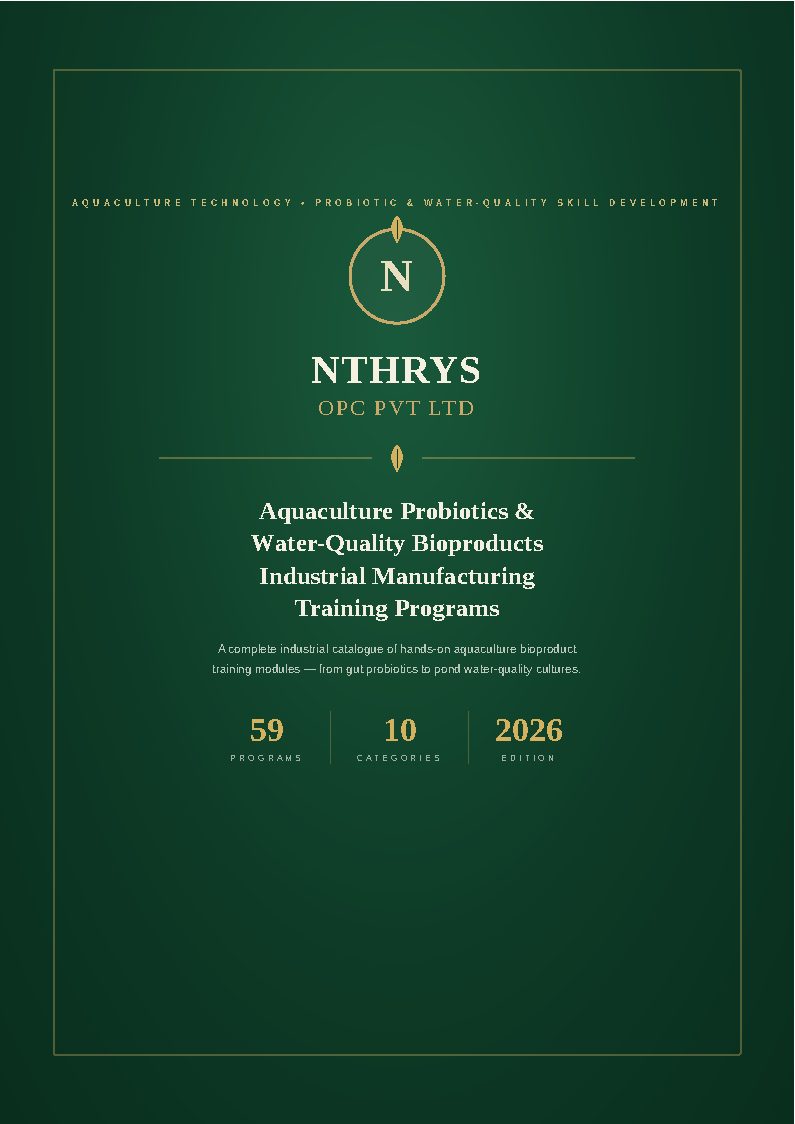 AQUACULTURE TECHNOLOGY • PROBIOTIC & WATER-QUALITY SKILL DEVELOPMENT

N

NTHRYS

OPC PVT LTD

Aquaculture Probiotics & Water-Quality Bioproducts Industrial Manufacturing Training Programs

A complete industrial catalogue of hands-on aquaculture bioproduct training modules — from gut probiotics to pond water-quality cultures.

59
PROGRAMS

10
CATEGORIES

2026
EDITION